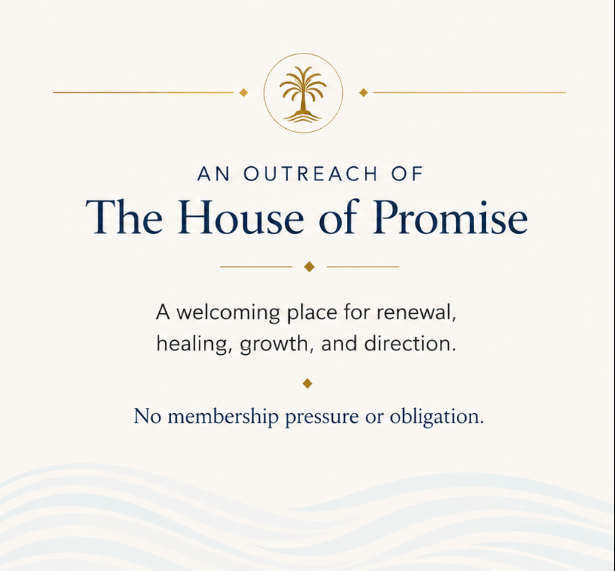 AN OUTREACH OF

The House of Promise

A welcoming place for renewal, healing, growth, and direction.

No membership pressure or obligation.